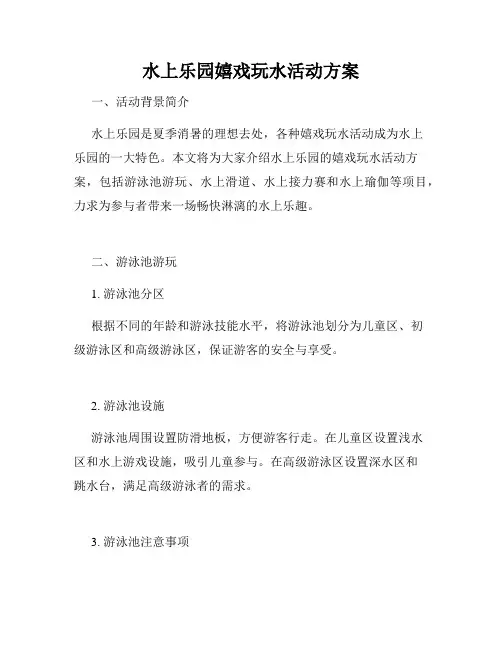 水上乐园嬉戏玩水活动方案

一、活动背景简介

水上乐园是夏季消暑的理想去处，各种嬉戏玩水活动成为水上乐园的一大特色。本文将为大家介绍水上乐园的嬉戏玩水活动方案，包括游泳池游玩、水上滑道、水上接力赛和水上瑜伽等项目，力求为参与者带来一场畅快淋漓的水上乐趣。

二、游泳池游玩

1. 游泳池分区

根据不同的年龄和游泳技能水平，将游泳池划分为儿童区、初级游泳区和高级游泳区，保证游客的安全与享受。

2. 游泳池设施

游泳池周围设置防滑地板，方便游客行走。在儿童区设置浅水区和水上游戏设施，吸引儿童参与。在高级游泳区设置深水区和跳水台，满足高级游泳者的需求。

3. 游泳池注意事项